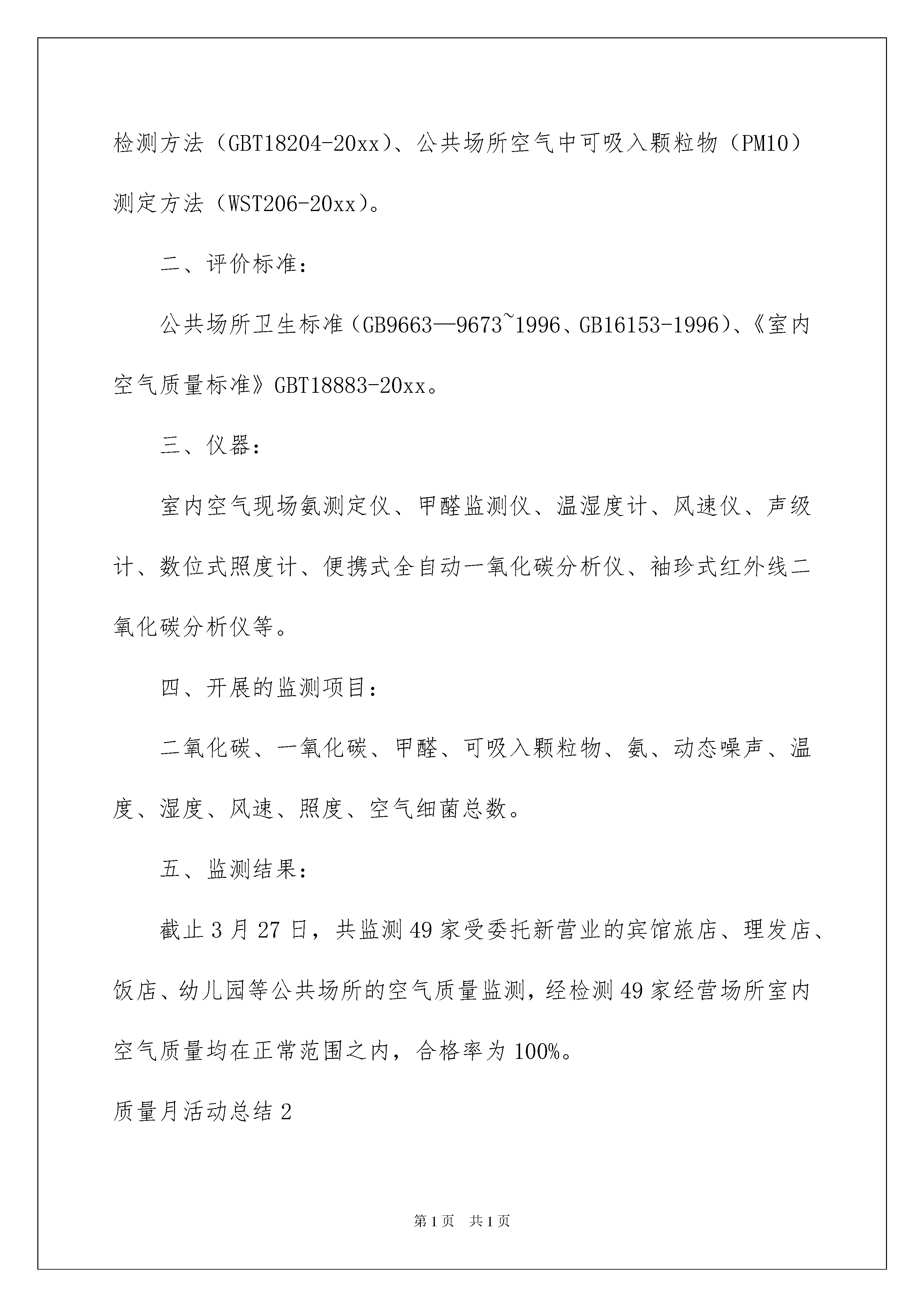 检测方法（GBT18204-20xx）、公共场所空气中可吸入颗粒物（PM10）测定方法（WST206-20xx）。

二、评价标准：

公共场所卫生标准（GB9663—9673~1996、GB16153-1996）、《室内空气质量标准》GBT18883-20xx。

三、仪器：

室内空气现场氨测定仪、甲醛监测仪、温湿度计、风速仪、声级计、数位式照度计、便携式全自动一氧化碳分析仪、袖珍式红外线二氧化碳分析仪等。

四、开展的监测项目：

二氧化碳、一氧化碳、甲醛、可吸入颗粒物、氨、动态噪声、温度、湿度、风速、照度、空气细菌总数。

五、监测结果：

截止3月27日，共监测49家受委托新营业的宾馆旅店、理发店、饭店、幼儿园等公共场所的空气质量监测，经检测49家经营场所室内空气质量均在正常范围之内，合格率为100%。

质量月活动总结2

第1页 共1页